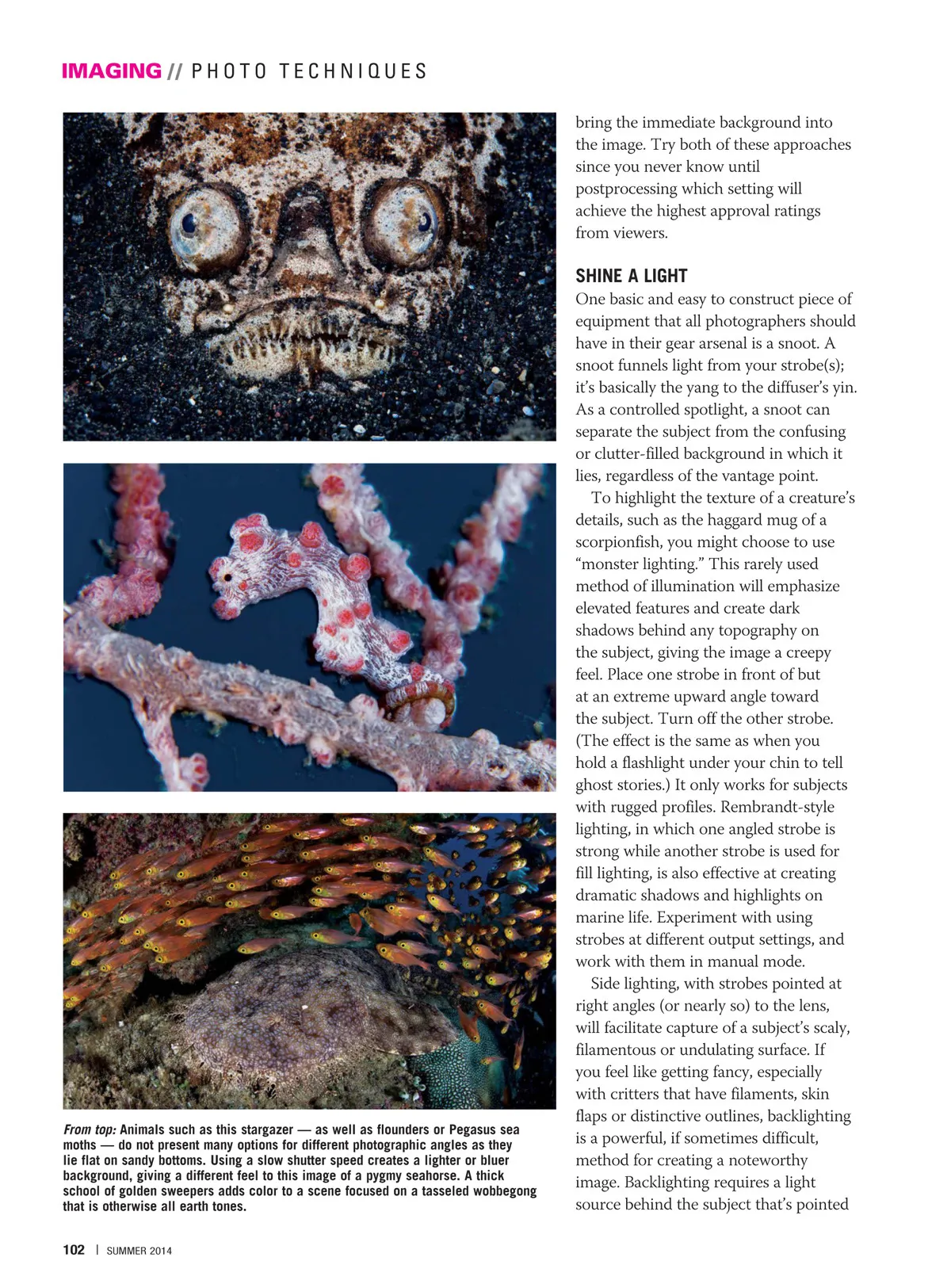 IMAGING // PHOTO TECHNIQUES

From top: Animals such as this stargazer — as well as flounders or Pegasus sea moths — do not present many options for different photographic angles as they lie flat on sandy bottoms. Using a slow shutter speed creates a lighter or bluer background, giving a different feel to this image of a pygmy seahorse. A thick school of golden sweepers adds color to a scene focused on a tasseled wobbegong that is otherwise all earth tones.

bring the immediate background into the image. Try both of these approaches since you never know until postprocessing which setting will achieve the highest approval ratings from viewers.

SHINE A LIGHT

One basic and easy to construct piece of equipment that all photographers should have in their gear arsenal is a snoot. A snoot funnels light from your strobe(s); it's basically the yang to the diffuser's yin. As a controlled spotlight, a snoot can separate the subject from the confusing or clutter-filled background in which it lies, regardless of the vantage point.

To highlight the texture of a creature's details, such as the haggard mug of a scorpionfish, you might choose to use "monster lighting." This rarely used method of illumination will emphasize elevated features and create dark shadows behind any topography on the subject, giving the image a creepy feel. Place one strobe in front of but at an extreme upward angle toward the subject. Turn off the other strobe. (The effect is the same as when you hold a flashlight under your chin to tell ghost stories.) It only works for subjects with rugged profiles. Rembrandt-style lighting, in which one angled strobe is strong while another strobe is used for fill lighting, is also effective at creating dramatic shadows and highlights on marine life. Experiment with using strobes at different output settings, and work with them in manual mode.

Side lighting, with strobes pointed at right angles (or nearly so) to the lens, will facilitate capture of a subject's scaly, filamentous or undulating surface. If you feel like getting fancy, especially with critters that have filaments, skin flaps or distinctive outlines, backlighting is a powerful, if sometimes difficult, method for creating a noteworthy image. Backlighting requires a light source behind the subject that's pointed

102 | SUMMER 2014